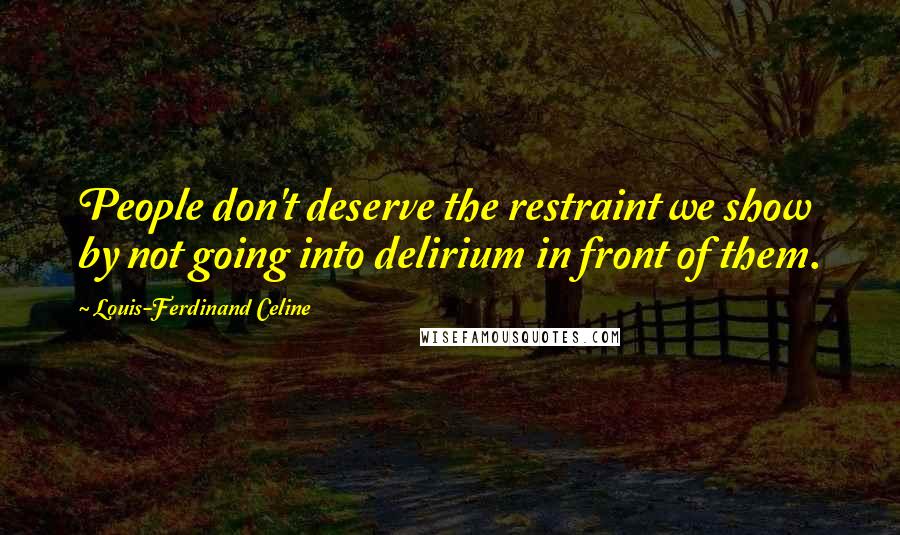 People don't deserve the restraint we show by not going into delirium in front of them.

~ Louis-Ferdinand Celine

WISEFAMOUSQUOTES.COM